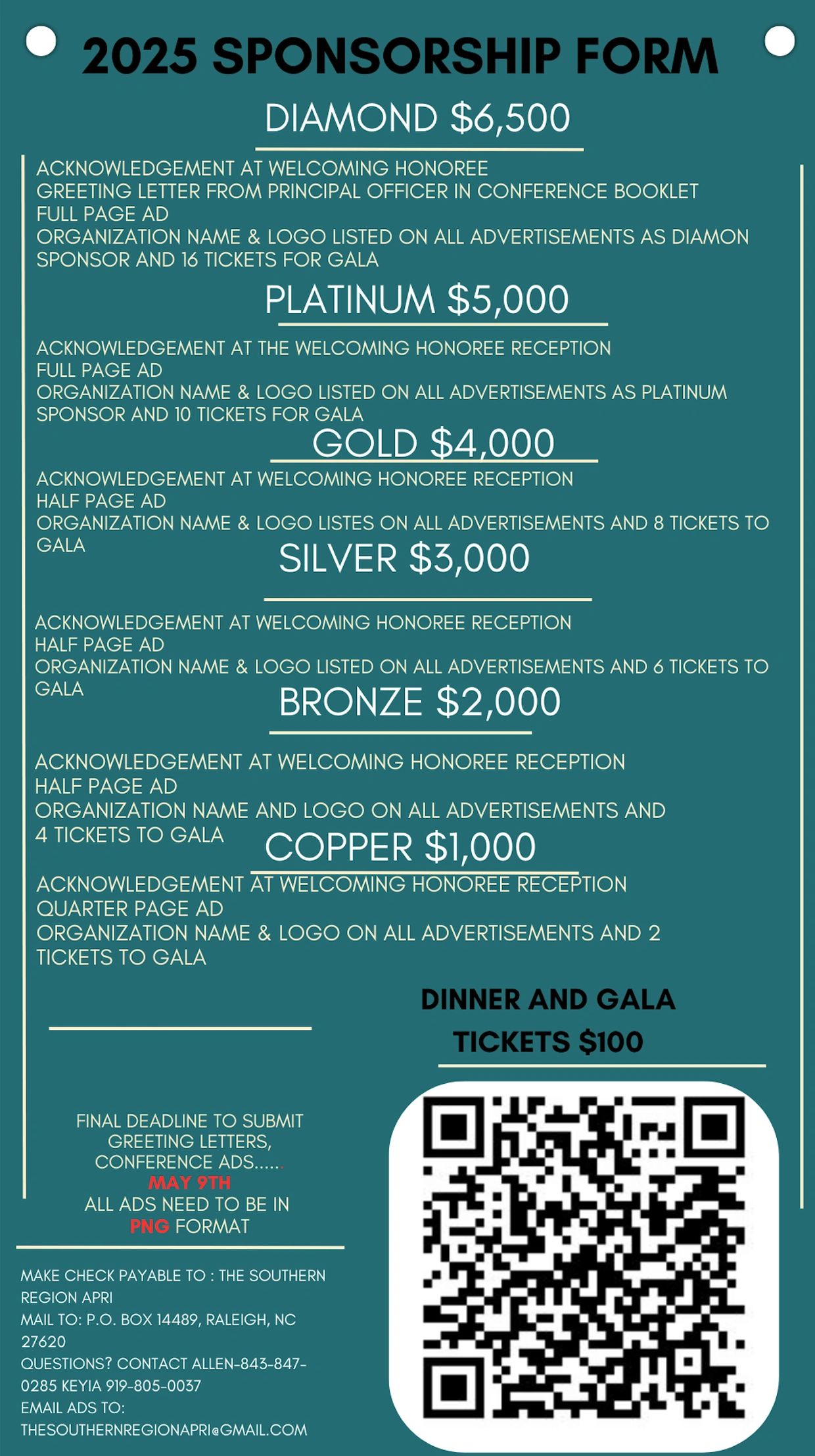 2025 SPONSORSHIP FORM

DIAMOND $6,500

ACKNOWLEDGEMENT AT WELCOMING HONOREE
GREETING LETTER FROM PRINCIPAL OFFICER IN CONFERENCE BOOKLET
FULL PAGE AD
ORGANIZATION NAME & LOGO LISTED ON ALL ADVERTISEMENTS AS DIAMON SPONSOR AND 16 TICKETS FOR GALA

PLATINUM $5,000

ACKNOWLEDGEMENT AT THE WELCOMING HONOREE RECEPTION
FULL PAGE AD
ORGANIZATION NAME & LOGO LISTED ON ALL ADVERTISEMENTS AS PLATINUM SPONSOR AND 10 TICKETS FOR GALA

GOLD $4,000

ACKNOWLEDGEMENT AT WELCOMING HONOREE RECEPTION
HALF PAGE AD
ORGANIZATION NAME & LOGO LISTES ON ALL ADVERTISEMENTS AND 8 TICKETS TO GALA

SILVER $3,000

ACKNOWLEDGEMENT AT WELCOMING HONOREE RECEPTION
HALF PAGE AD
ORGANIZATION NAME & LOGO LISTED ON ALL ADVERTISEMENTS AND 6 TICKETS TO GALA

BRONZE $2,000

ACKNOWLEDGEMENT AT WELCOMING HONOREE RECEPTION
HALF PAGE AD
ORGANIZATION NAME AND LOGO ON ALL ADVERTISEMENTS AND 4 TICKETS TO GALA

COPPER $1,000

ACKNOWLEDGEMENT AT WELCOMING HONOREE RECEPTION
QUARTER PAGE AD
ORGANIZATION NAME & LOGO ON ALL ADVERTISEMENTS AND 2 TICKETS TO GALA

DINNER AND GALA
TICKETS $100

FINAL DEADLINE TO SUBMIT GREETING LETTERS, CONFERENCE ADS......
MAY 9TH
ALL ADS NEED TO BE IN PNG FORMAT

MAKE CHECK PAYABLE TO : THE SOUTHERN REGION APRI
MAIL TO: P.O. BOX 14489, RALEIGH, NC 27620
QUESTIONS? CONTACT ALLEN-843-847-0285 KEYIA 919-805-0037
EMAIL ADS TO: THESOUTHERNREGIONAPRI@GMAIL.COM